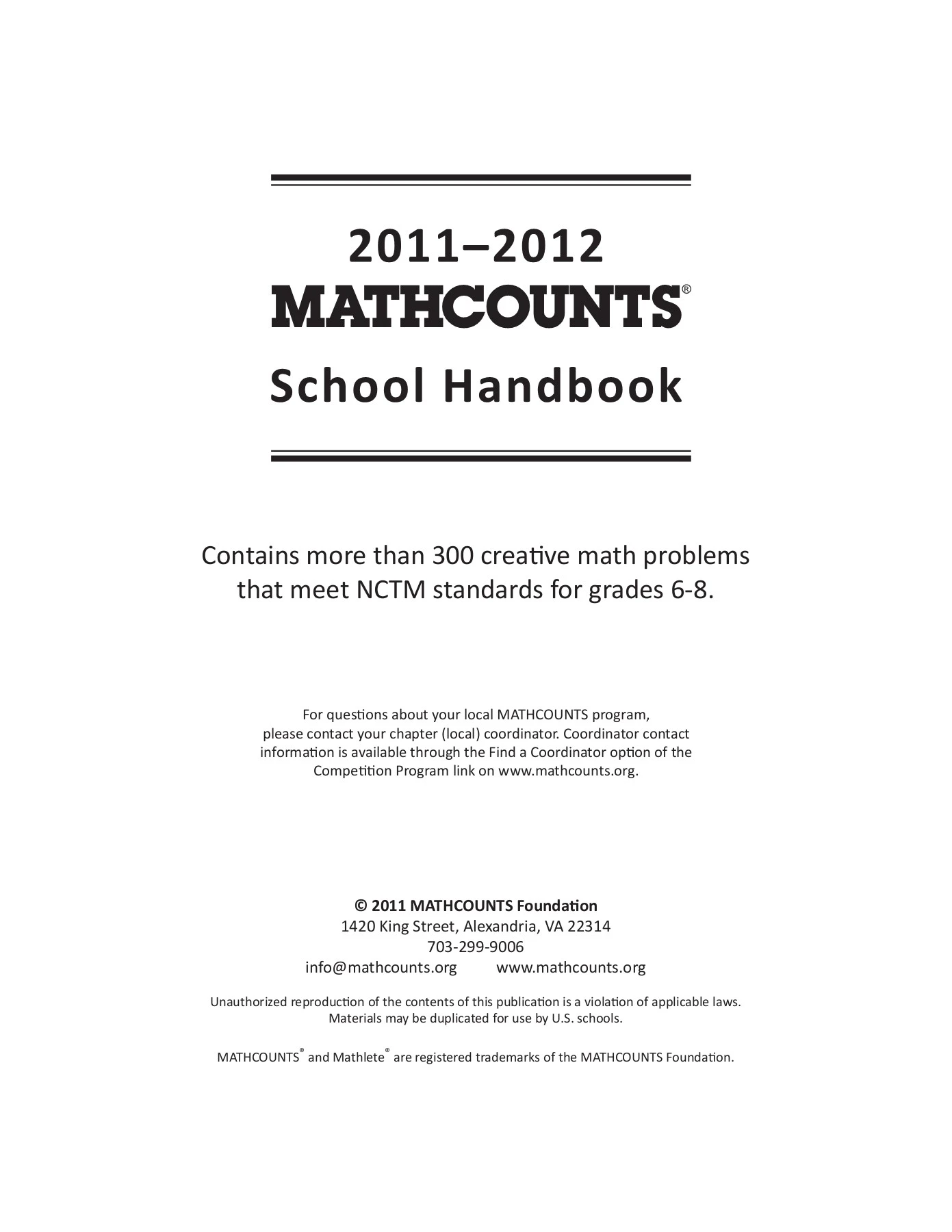 2011–2012
MATHCOUNTS®
School Handbook

Contains more than 300 creative math problems that meet NCTM standards for grades 6-8.

For questions about your local MATHCOUNTS program, please contact your chapter (local) coordinator. Coordinator contact information is available through the Find a Coordinator option of the Competition Program link on www.mathcounts.org.

© 2011 MATHCOUNTS Foundation
1420 King Street, Alexandria, VA 22314
703-299-9006
info@mathcounts.org www.mathcounts.org

Unauthorized reproduction of the contents of this publication is a violation of applicable laws. Materials may be duplicated for use by U.S. schools.

MATHCOUNTS® and Mathlete® are registered trademarks of the MATHCOUNTS Foundation.